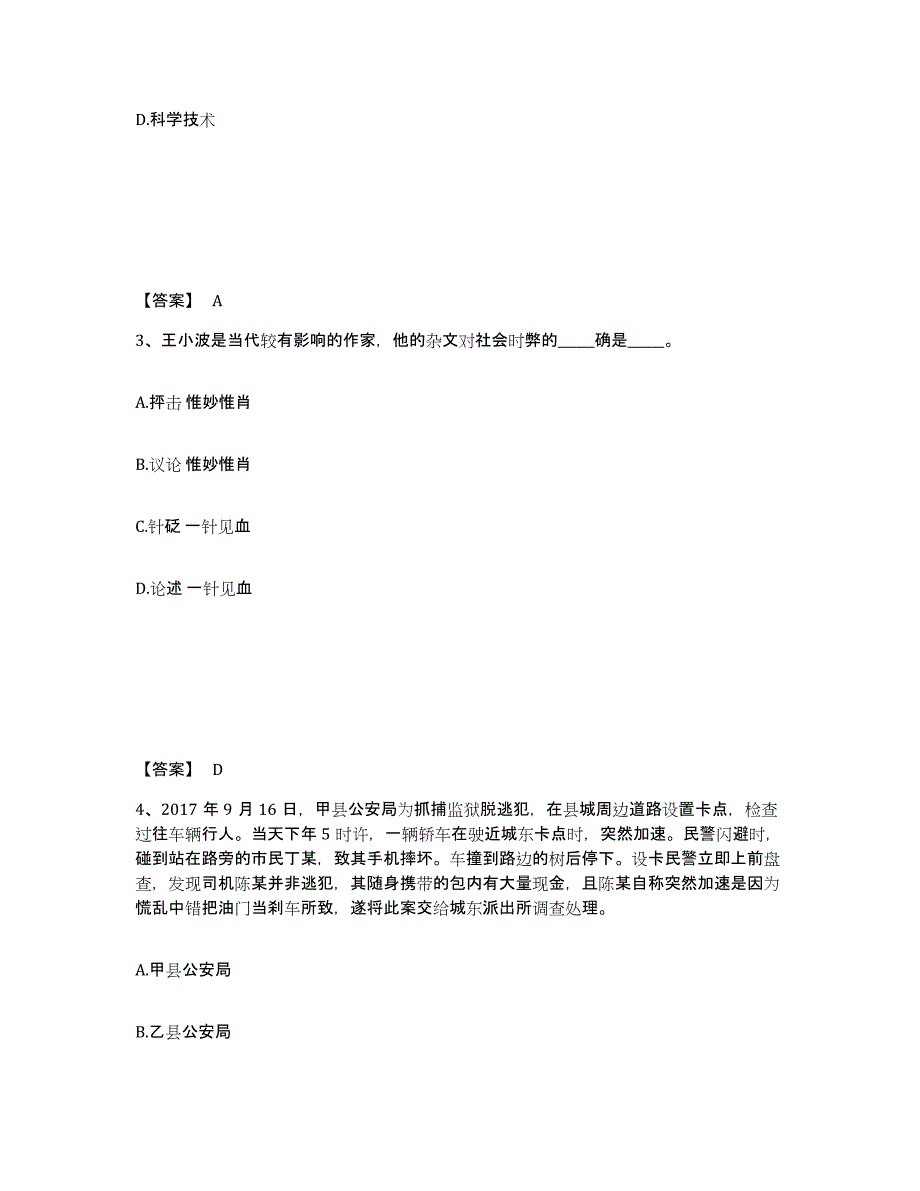 D.科学技术

【答案】 A

3、王小波是当代较有影响的作家，他的杂文对社会时弊的_____确是_____。

A.抨击 惟妙惟肖

B.议论 惟妙惟肖

C.针砭 一针见血

D.论述 一针见血

【答案】 D

4、2017 年 9 月 16 日，甲县公安局为抓捕监狱脱逃犯，在县城周边道路设置卡点，检查过往车辆行人。当天下午 5 时许，一辆轿车在驶近城东卡点时，突然加速。民警闪避时，碰到站在路旁的市民丁某，致其手机摔坏。车撞到路边的树后停下。设卡民警立即上前盘查，发现司机陈某并非逃犯，其随身携带的包内有大量现金，且陈某自称突然加速是因为慌乱中错把油门当刹车所致，遂将此案交给城东派出所调查处理。

A.甲县公安局

B.乙县公安局